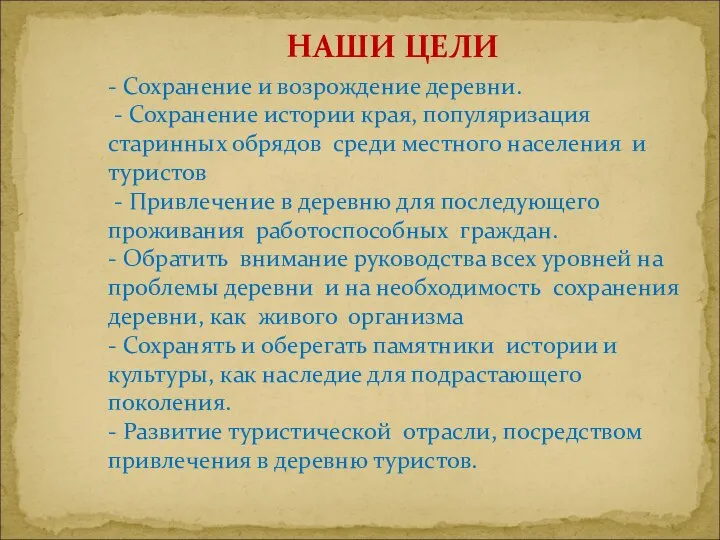 НАШИ ЦЕЛИ

- Сохранение и возрождение деревни.
- Сохранение истории края, популяризация старинных обрядов среди местного населения и туристов
- Привлечение в деревню для последующего проживания работоспособных граждан.
- Обратить внимание руководства всех уровней на проблемы деревни и на необходимость сохранения деревни, как живого организма
- Сохранять и оберегать памятники истории и культуры, как наследие для подрастающего поколения.
- Развитие туристической отрасли, посредством привлечения в деревню туристов.